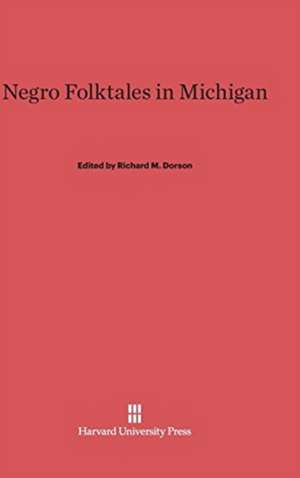 Negro Folktales in Michigan

Edited by Richard M. Dorson

Harvard University Press